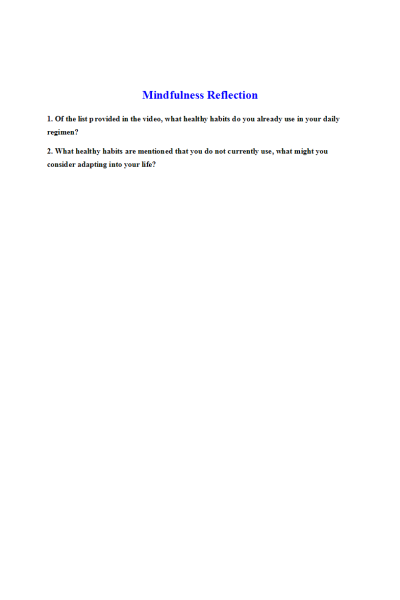 Mindfulness Reflection

1. Of the list provided in the video, what healthy habits do you already use in your daily regimen?

2. What healthy habits are mentioned that you do not currently use, what might you consider adapting into your life?